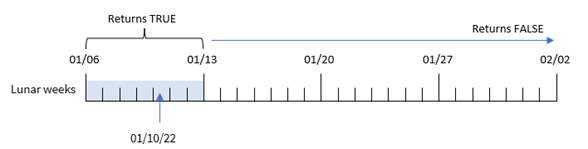 Returns TRUE

Returns FALSE

01/06

01/13

01/20

01/27

02/02

Lunar weeks

01/10/22